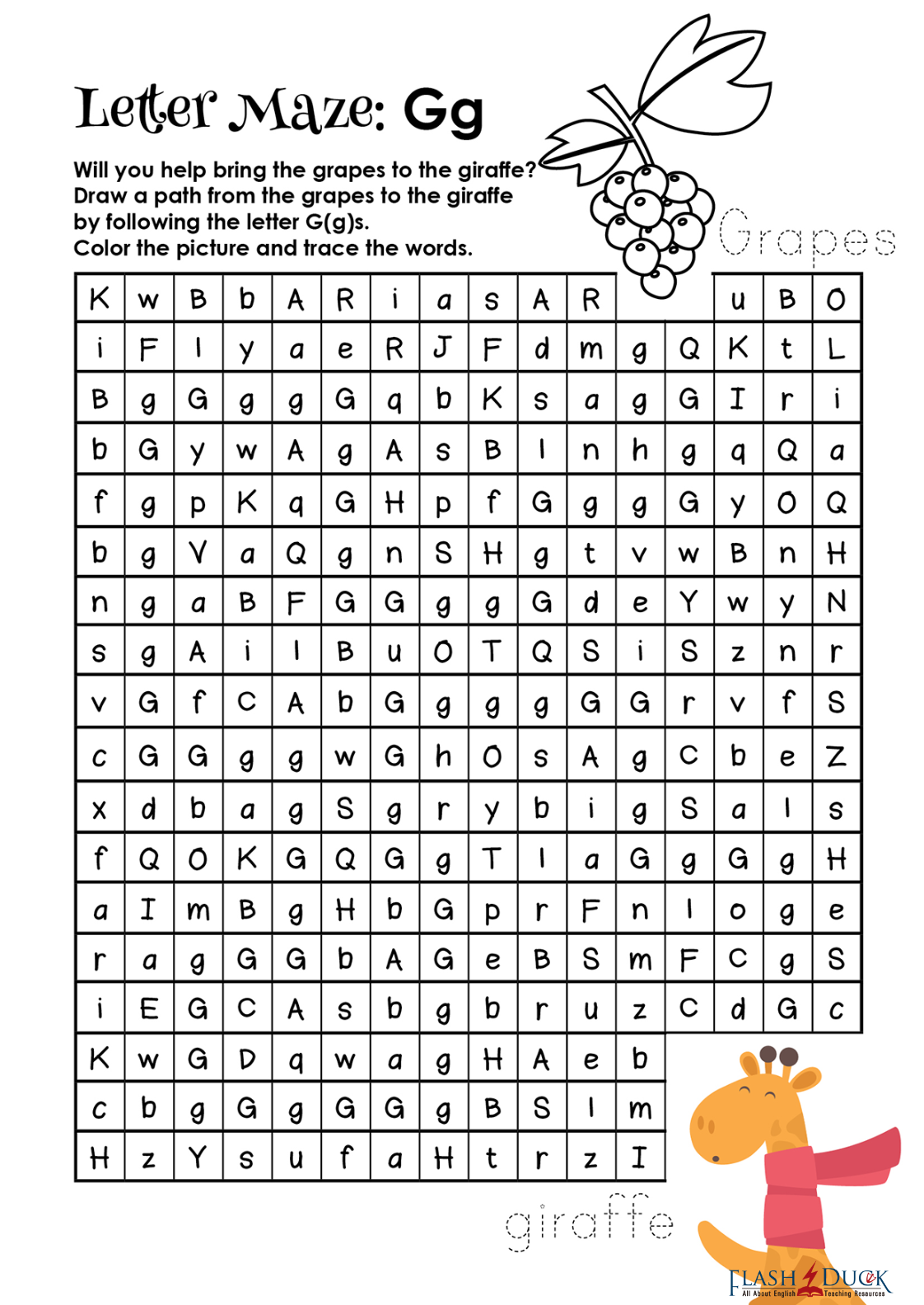 Letter Maze: Gg

Will you help bring the grapes to the giraffe? Draw a path from the grapes to the giraffe by following the letter G(g)s. Color the picture and trace the words.

Grapes

| K | w | B | b | A | R | i | a | s | A | R |  |  | u | B | O |
|---|---|---|---|---|---|---|---|---|---|---|---|---|---|---|---|
| i | F | l | y | a | e | R | J | F | d | m | g | Q | K | t | L |
| B | g | G | g | g | G | q | b | K | s | a | g | G | I | r | i |
| b | G | y | w | A | g | A | s | B | l | n | h | g | q | Q | a |
| f | g | p | K | q | G | H | p | f | G | g | g | G | y | O | Q |
| b | g | V | a | Q | g | n | S | H | g | t | v | w | B | n | H |
| n | g | a | B | F | G | G | g | g | G | d | e | Y | w | y | N |
| s | g | A | i | l | B | u | O | T | Q | S | i | S | z | n | r |
| v | G | f | C | A | b | G | g | g | g | G | G | r | v | f | S |
| c | G | G | g | g | w | G | h | O | s | A | g | C | b | e | Z |
| x | d | b | a | g | S | g | r | y | b | i | g | S | a | l | s |
| f | Q | O | K | G | Q | G | g | T | l | a | G | g | G | g | H |
| a | I | m | B | g | H | b | G | p | r | F | n | l | o | g | e |
| r | a | g | G | G | b | A | G | e | B | S | m | F | C | g | S |
| i | E | G | C | A | s | b | g | b | r | u | z | C | d | G | c |
| K | w | G | D | q | w | a | g | H | A | e | b |  |  |  |  |
| c | b | g | G | g | G | G | g | B | S | l | m |  |  |  |  |
| H | z | Y | s | u | f | a | H | t | r | z | I |  |  |  |  |

giraffe

FLASH DUCK
All About English Teaching Resources